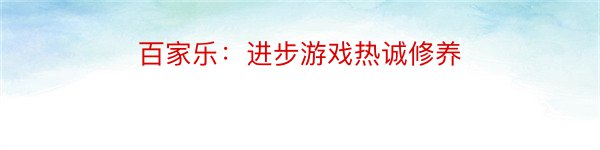 百家乐：进步游戏热诚修养